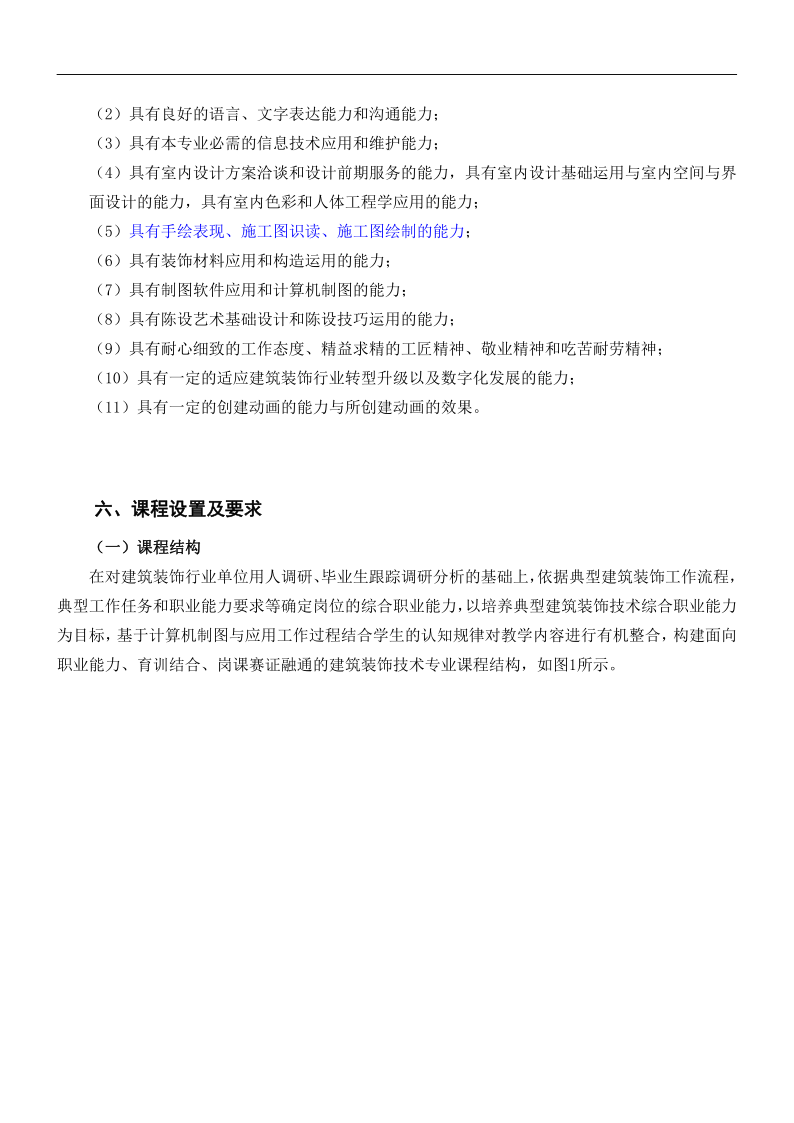 （2）具有良好的语言、文字表达能力和沟通能力；

（3）具有本专业必需的信息技术应用和维护能力；

（4）具有室内设计方案洽谈和设计前期服务的能力，具有室内设计基础运用与室内空间与界面设计的能力，具有室内色彩和人体工程学应用的能力；

（5）具有手绘表现、施工图识读、施工图绘制的能力；

（6）具有装饰材料应用和构造运用的能力；

（7）具有制图软件应用和计算机制图的能力；

（8）具有陈设艺术基础设计和陈设技巧运用的能力；

（9）具有耐心细致的工作态度、精益求精的工匠精神、敬业精神和吃苦耐劳精神；

（10）具有一定的适应建筑装饰行业转型升级以及数字化发展的能力；

（11）具有一定的创建动画的能力与所创建动画的效果。

六、课程设置及要求

（一）课程结构

在对建筑装饰行业单位用人调研、毕业生跟踪调研分析的基础上，依据典型建筑装饰工作流程，典型工作任务和职业能力要求等确定岗位的综合职业能力，以培养典型建筑装饰技术综合职业能力为目标，基于计算机制图与应用工作过程结合学生的认知规律对教学内容进行有机整合，构建面向职业能力、育训结合、岗课赛证融通的建筑装饰技术专业课程结构，如图1所示。